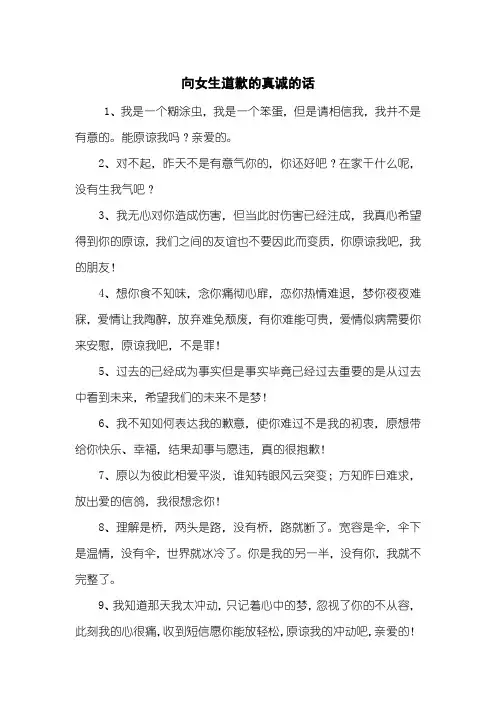 向女生道歉的真诚的话

1、我是一个糊涂虫，我是一个笨蛋，但是请相信我，我并不是有意的。能原谅我吗？亲爱的。

2、对不起，昨天不是有意气你的，你还好吧？在家干什么呢，没有生我气吧？

3、我无心对你造成伤害，但当此时伤害已经注成，我真心希望得到你的原谅，我们之间的友谊也不要因此而变质，你原谅我吧，我的朋友！

4、想你食不知味，念你痛彻心扉，恋你热情难退，梦你夜夜难寐，爱情让我陶醉，放弃难免颓废，有你难能可贵，爱情似病需要你来安慰，原谅我吧，不是罪！

5、过去的已经成为事实但是事实毕竟已经过去重要的是从过去中看到未来，希望我们的未来不是梦！

6、我不知如何表达我的歉意，使你难过不是我的初衷，原想带给你快乐、幸福，结果却事与愿违，真的很抱歉！

7、原以为彼此相爱平淡，谁知转眼风云突变；方知昨日难求，放出爱的信鸽，我很想念你！

8、理解是桥，两头是路，没有桥，路就断了。宽容是伞，伞下是温情，没有伞，世界就冰冷了。你是我的另一半，没有你，我就不完整了。

9、我知道那天我太冲动，只记着心中的梦，忽视了你的不从容，此刻我的心很痛，收到短信愿你能放轻松，原谅我的冲动吧，亲爱的！